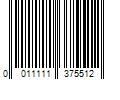 0 011111 375512